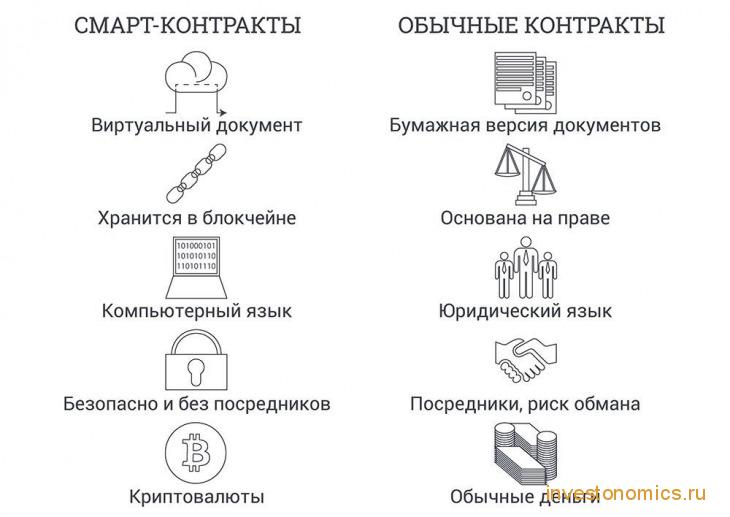 СМАРТ-КОНТРАКТЫ

Виртуальный документ

Хранится в блокчейне

101000101
101010110
110101110

Компьютерный язык

Безопасно и без посредников

Криптовалюты

ОБЫЧНЫЕ КОНТРАКТЫ

Бумажная версия документов

Основана на праве

Юридический язык

Посредники, риск обмана

Обычные деньги

investonomics.ru